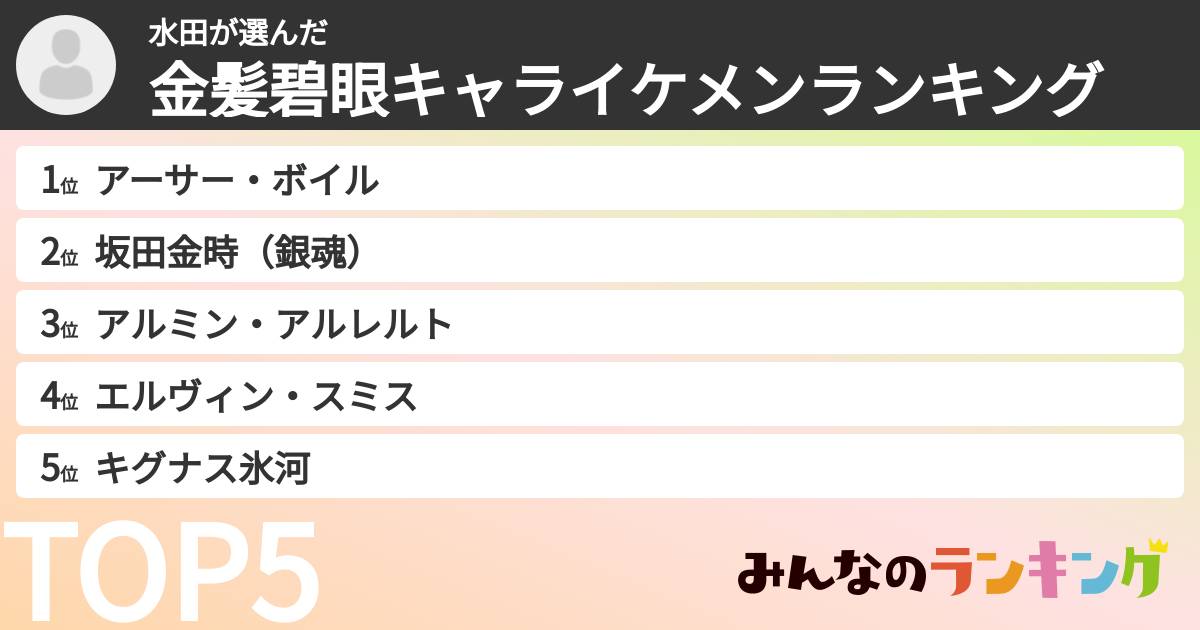 水田が選んだ
金髪碧眼キャライケメンランキング

1位 アーサー・ボイル
2位 坂田金時（銀魂）
3位 アルミン・アルレルト
4位 エルヴィン・スミス
5位 キグナス氷河

TOP5

みんなのランキング